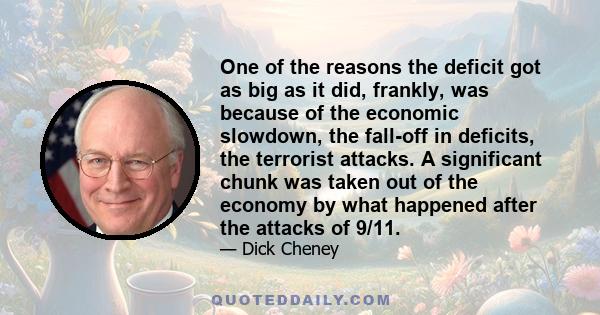 One of the reasons the deficit got as big as it did, frankly, was because of the economic slowdown, the fall-off in deficits, the terrorist attacks. A significant chunk was taken out of the economy by what happened after the attacks of 9/11.

— Dick Cheney

QUOTEDDAILY.COM